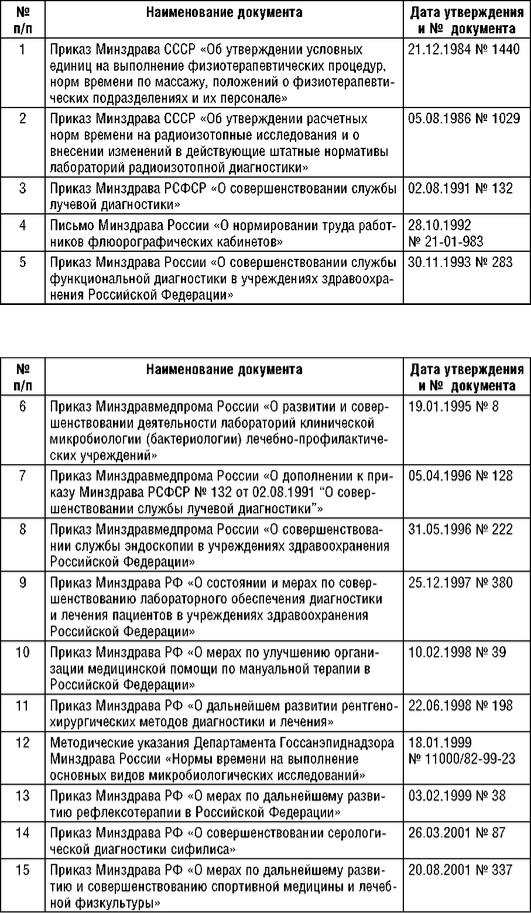 | № п/п | Наименование документа | Дата утверждения и № документа |
|---|---|---|
| 1 | Приказ Минздрава СССР «Об утверждении условных единиц на выполнение физиотерапевтических процедур, норм времени по массажу, положений о физиотерапевтических подразделениях и их персонале» | 21.12.1984 № 1440 |
| 2 | Приказ Минздрава СССР «Об утверждении расчетных норм времени на радиоизотопные исследования и о внесении изменений в действующие штатные нормативы лабораторий радиоизотопной диагностики» | 05.08.1986 № 1029 |
| 3 | Приказ Минздрава РСФСР «О совершенствовании службы лучевой диагностики» | 02.08.1991 № 132 |
| 4 | Письмо Минздрава России «О нормировании труда работников флюорографических кабинетов» | 28.10.1992 № 21-01-983 |
| 5 | Приказ Минздрава России «О совершенствовании службы функциональной диагностики в учреждениях здравоохранения Российской Федерации» | 30.11.1993 № 283 |

| № п/п | Наименование документа | Дата утверждения и № документа |
|---|---|---|
| 6 | Приказ Минздравмедпрома России «О развитии и совершенствовании деятельности лабораторий клинической микробиологии (бактериологии) лечебно-профилактических учреждений» | 19.01.1995 № 8 |
| 7 | Приказ Минздравмедпрома России «О дополнении к приказу Минздрава РСФСР № 132 от 02.08.1991 "О совершенствовании службы лучевой диагностики"» | 05.04.1996 № 128 |
| 8 | Приказ Минздравмедпрома России «О совершенствовании службы эндоскопии в учреждениях здравоохранения Российской Федерации» | 31.05.1996 № 222 |
| 9 | Приказ Минздрава РФ «О состоянии и мерах по совершенствованию лабораторного обеспечения диагностики и лечения пациентов в учреждениях здравоохранения Российской Федерации» | 25.12.1997 № 380 |
| 10 | Приказ Минздрава РФ «О мерах по улучшению организации медицинской помощи по мануальной терапии в Российской Федерации» | 10.02.1998 № 39 |
| 11 | Приказ Минздрава РФ «О дальнейшем развитии рентгенохирургических методов диагностики и лечения» | 22.06.1998 № 198 |
| 12 | Методические указания Департамента Госсанэпиднадзора Минздрава России «Нормы времени на выполнение основных видов микробиологических исследований» | 18.01.1999 № 11000/82-99-23 |
| 13 | Приказ Минздрава РФ «О мерах по дальнейшему развитию рефлексотерапии в Российской Федерации» | 03.02.1999 № 38 |
| 14 | Приказ Минздрава РФ «О совершенствовании серологической диагностики сифилиса» | 26.03.2001 № 87 |
| 15 | Приказ Минздрава РФ «О мерах по дальнейшему развитию и совершенствованию спортивной медицины и лечебной физкультуры» | 20.08.2001 № 337 |